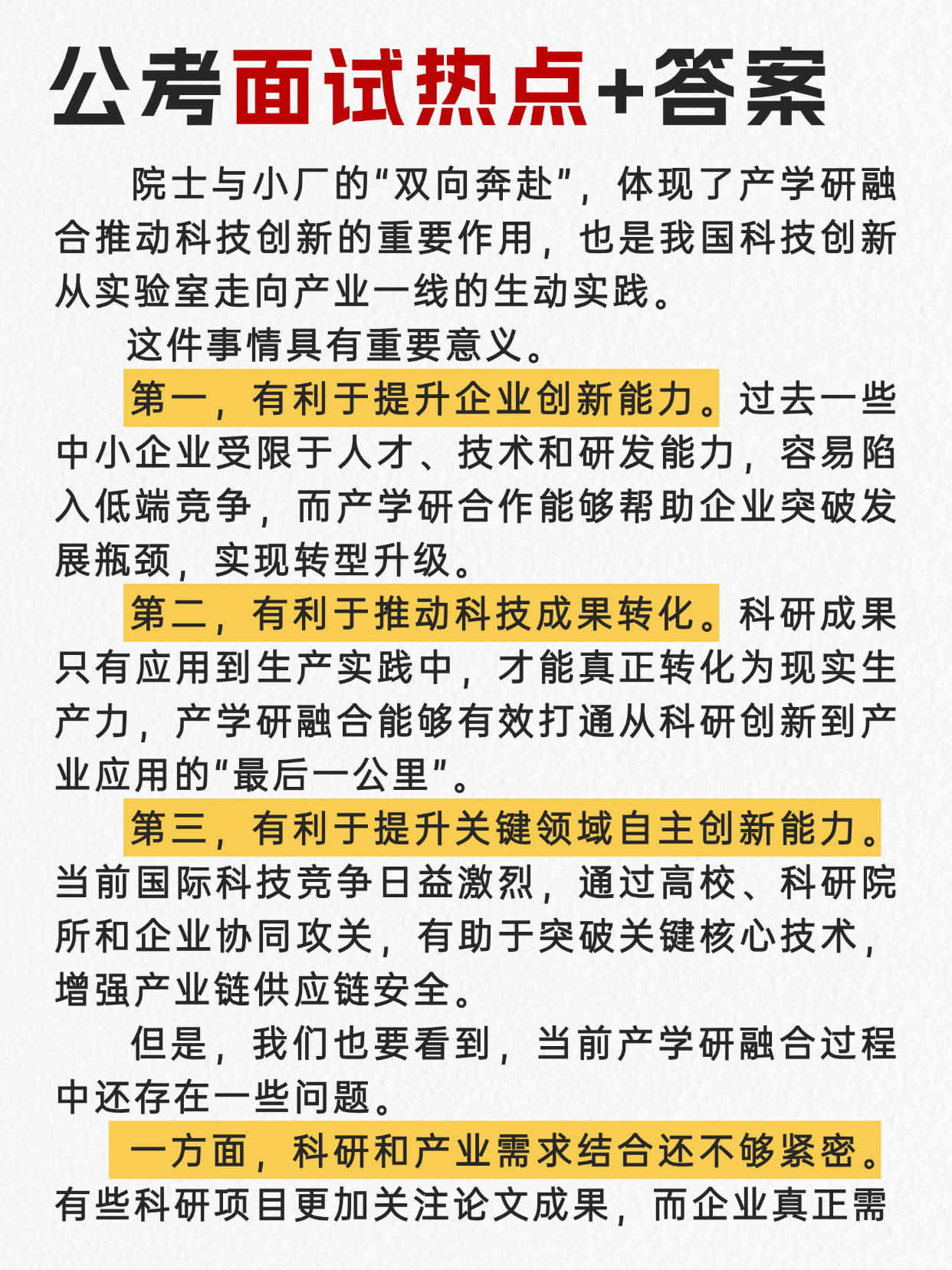 公考面试热点+答案

院士与小厂的“双向奔赴”，体现了产学研融合推动科技创新的重要作用，也是我国科技创新从实验室走向产业一线的生动实践。

这件事情具有重要意义。

第一，有利于提升企业创新能力。过去一些中小企业受限于人才、技术和研发能力，容易陷入低端竞争，而产学研合作能够帮助企业突破发展瓶颈，实现转型升级。

第二，有利于推动科技成果转化。科研成果只有应用到生产实践中，才能真正转化为现实生产力，产学研融合能够有效打通从科研创新到产业应用的“最后一公里”。

第三，有利于提升关键领域自主创新能力。当前国际科技竞争日益激烈，通过高校、科研院所和企业协同攻关，有助于突破关键核心技术，增强产业链供应链安全。

但是，我们也要看到，当前产学研融合过程中还存在一些问题。

一方面，科研和产业需求结合还不够紧密。有些科研项目更加关注论文成果，而企业真正需